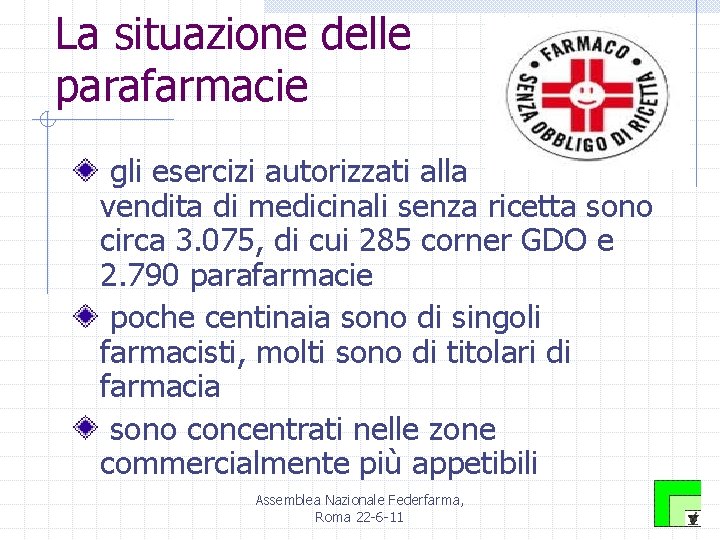 La situazione delle parafarmacie

FARMACO SENZA OBBLIGO DI RICETTA

gli esercizi autorizzati alla vendita di medicinali senza ricetta sono circa 3.075, di cui 285 corner GDO e 2.790 parafarmacie

poche centinaia sono di singoli farmacisti, molti sono di titolari di farmacia

sono concentrati nelle zone commercialmente più appetibili

Assemblea Nazionale Federfarma, Roma 22-6-11